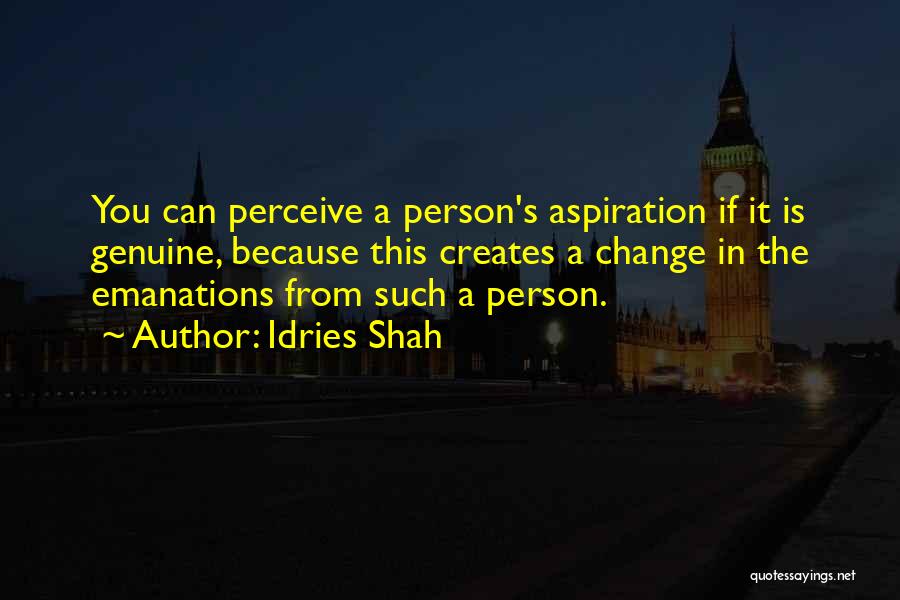 You can perceive a person's aspiration if it is genuine, because this creates a change in the emanations from such a person.

~ Author: Idries Shah

quotessayings.net